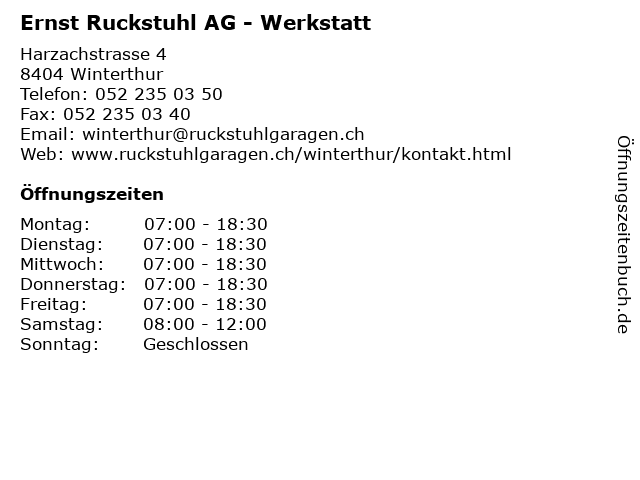 Ernst Ruckstuhl AG - Werkstatt

Harzachstrasse 4
8404 Winterthur
Telefon: 052 235 03 50
Fax: 052 235 03 40
Email: winterthur@ruckstuhlgaragen.ch
Web: www.ruckstuhlgaragen.ch/winterthur/kontakt.html

Öffnungszeiten

| | |
|---|---|
| Montag: | 07:00 - 18:30 |
| Dienstag: | 07:00 - 18:30 |
| Mittwoch: | 07:00 - 18:30 |
| Donnerstag: | 07:00 - 18:30 |
| Freitag: | 07:00 - 18:30 |
| Samstag: | 08:00 - 12:00 |
| Sonntag: | Geschlossen |

Öffnungszeitenbuch.de